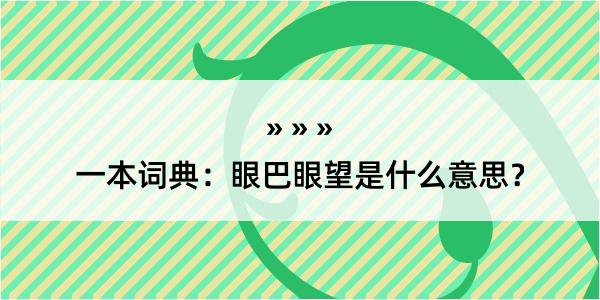 » » »

一本词典：眼巴眼望是什么意思？